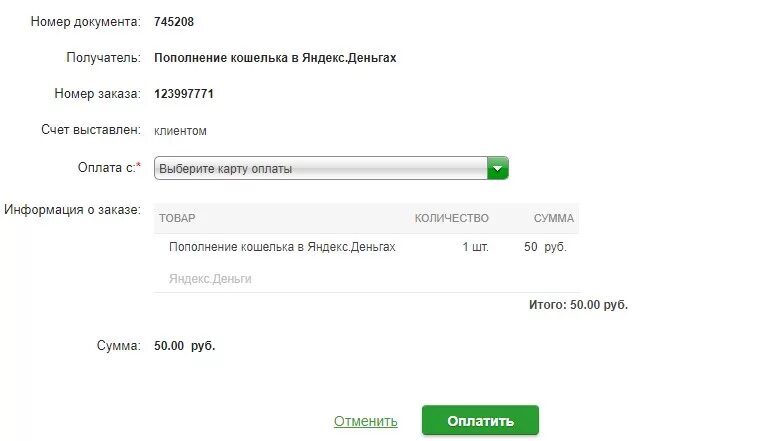 Номер документа: 745208

Получатель: Пополнение кошелька в Яндекс.Деньгах

Номер заказа: 123997771

Счет выставлен: клиентом

Оплата с:* Выберите карту оплаты

Информация о заказе:

| ТОВАР | КОЛИЧЕСТВО | СУММА |
|---|---|---|
| Пополнение кошелька в Яндекс.Деньгах | 1 шт. | 50 руб. |
| Яндекс.Деньги | | |

Итого: 50.00 руб.

Сумма: 50.00 руб.

Отменить Оплатить